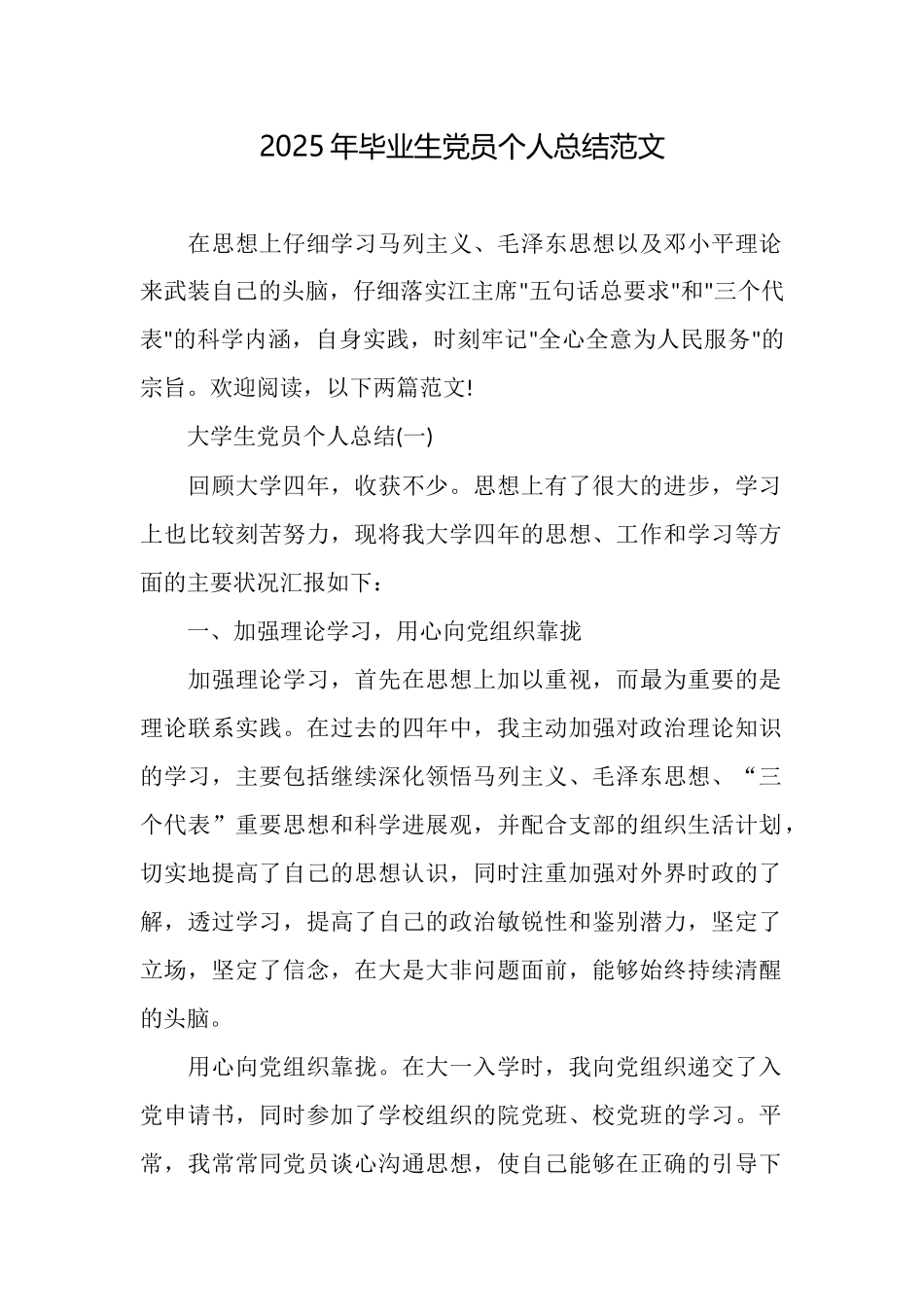 2025年毕业生党员个人总结范文

在思想上仔细学习马列主义、毛泽东思想以及邓小平理论来武装自己的头脑，仔细落实江主席"五句话总要求"和"三个代表"的科学内涵，自身实践，时刻牢记"全心全意为人民服务"的宗旨。欢迎阅读，以下两篇范文!

大学生党员个人总结(一)

回顾大学四年，收获不少。思想上有了很大的进步，学习上也比较刻苦努力，现将我大学四年的思想、工作和学习等方面的主要状况汇报如下：

一、加强理论学习，用心向党组织靠拢

加强理论学习，首先在思想上加以重视，而最为重要的是理论联系实践。在过去的四年中，我主动加强对政治理论知识的学习，主要包括继续深化领悟马列主义、毛泽东思想、“三个代表”重要思想和科学进展观，并配合支部的组织生活计划，切实地提高了自己的思想认识，同时注重加强对外界时政的了解，透过学习，提高了自己的政治敏锐性和鉴别潜力，坚定了立场，坚定了信念，在大是大非问题面前，能够始终持续清醒的头脑。

用心向党组织靠拢。在大一入学时，我向党组织递交了入党申请书，同时参加了学校组织的院党班、校党班的学习。平常，我常常同党员谈心沟通思想，使自己能够在正确的引导下